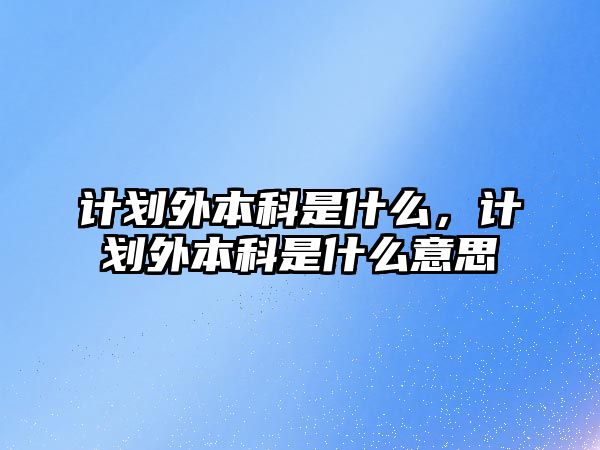 计划外本科是什么，计划外本科是什么意思